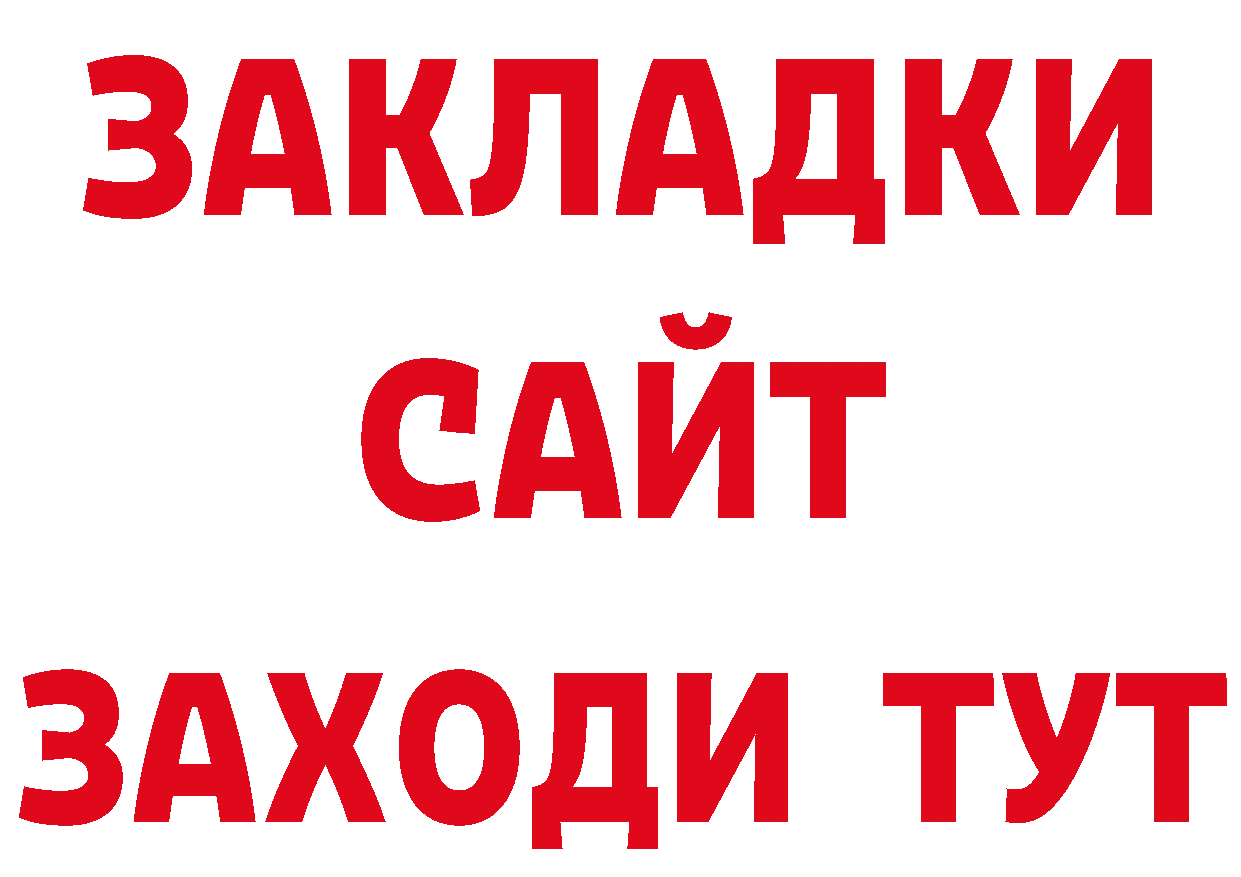 ЗАКЛАДКИ
САЙТ
ЗАХОДИ ТУТ